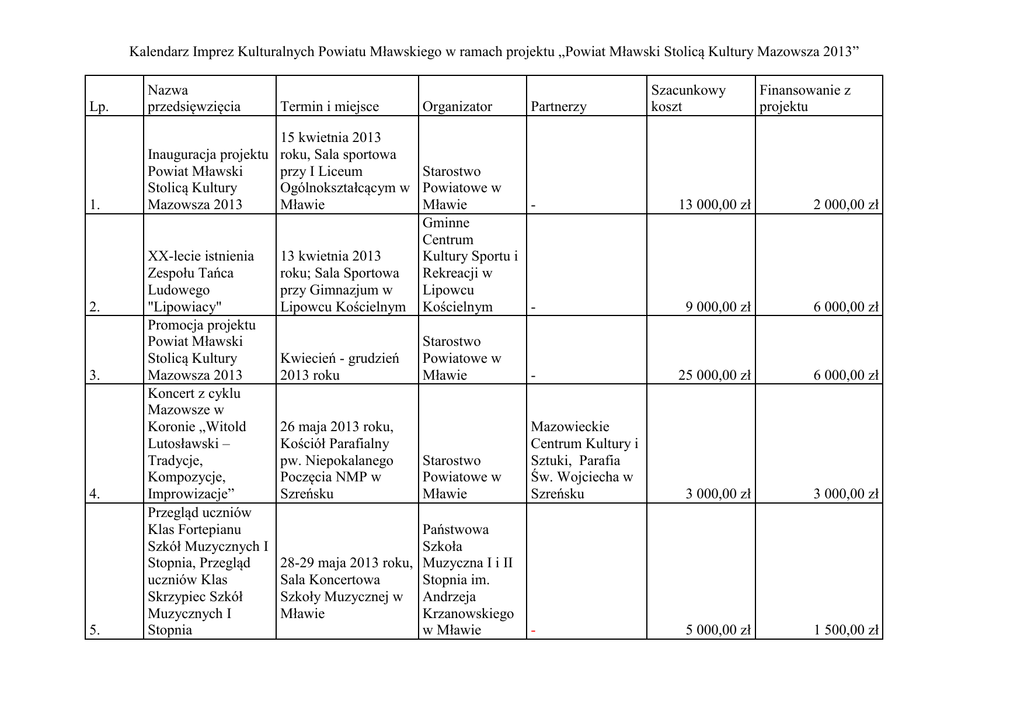 Kalendarz Imprez Kulturalnych Powiatu Mławskiego w ramach projektu „Powiat Mławski Stolicą Kultury Mazowsza 2013”

| Lp. | Nazwa przedsięwzięcia | Termin i miejsce | Organizator | Partnerzy | Szacunkowy koszt | Finansowanie z projektu |
|---|---|---|---|---|---|---|
| 1. | Inauguracja projektu Powiat Mławski Stolicą Kultury Mazowsza 2013 | 15 kwietnia 2013 roku, Sala sportowa przy I Liceum Ogólnokształcącym w Mławie | Starostwo Powiatowe w Mławie | - | 13 000,00 zł | 2 000,00 zł |
| 2. | XX-lecie istnienia Zespołu Tańca Ludowego "Lipowiacy" | 13 kwietnia 2013 roku; Sala Sportowa przy Gimnazjum w Lipowcu Kościelnym | Gminne Centrum Kultury Sportu i Rekreacji w Lipowcu Kościelnym | - | 9 000,00 zł | 6 000,00 zł |
| 3. | Promocja projektu Powiat Mławski Stolicą Kultury Mazowsza 2013 | Kwiecień - grudzień 2013 roku | Starostwo Powiatowe w Mławie | - | 25 000,00 zł | 6 000,00 zł |
| 4. | Koncert z cyklu Mazowsze w Koronie „Witold Lutosławski – Tradycje, Kompozycje, Improwizacje” | 26 maja 2013 roku, Kościół Parafialny pw. Niepokalanego Poczęcia NMP w Szreńsku | Starostwo Powiatowe w Mławie | Mazowieckie Centrum Kultury i Sztuki, Parafia Św. Wojciecha w Szreńsku | 3 000,00 zł | 3 000,00 zł |
| 5. | Przegląd uczniów Klas Fortepianu Szkół Muzycznych I Stopnia, Przegląd uczniów Klas Skrzypiec Szkół Muzycznych I Stopnia | 28-29 maja 2013 roku, Sala Koncertowa Szkoły Muzycznej w Mławie | Państwowa Szkoła Muzyczna I i II Stopnia im. Andrzeja Krzanowskiego w Mławie | - | 5 000,00 zł | 1 500,00 zł |